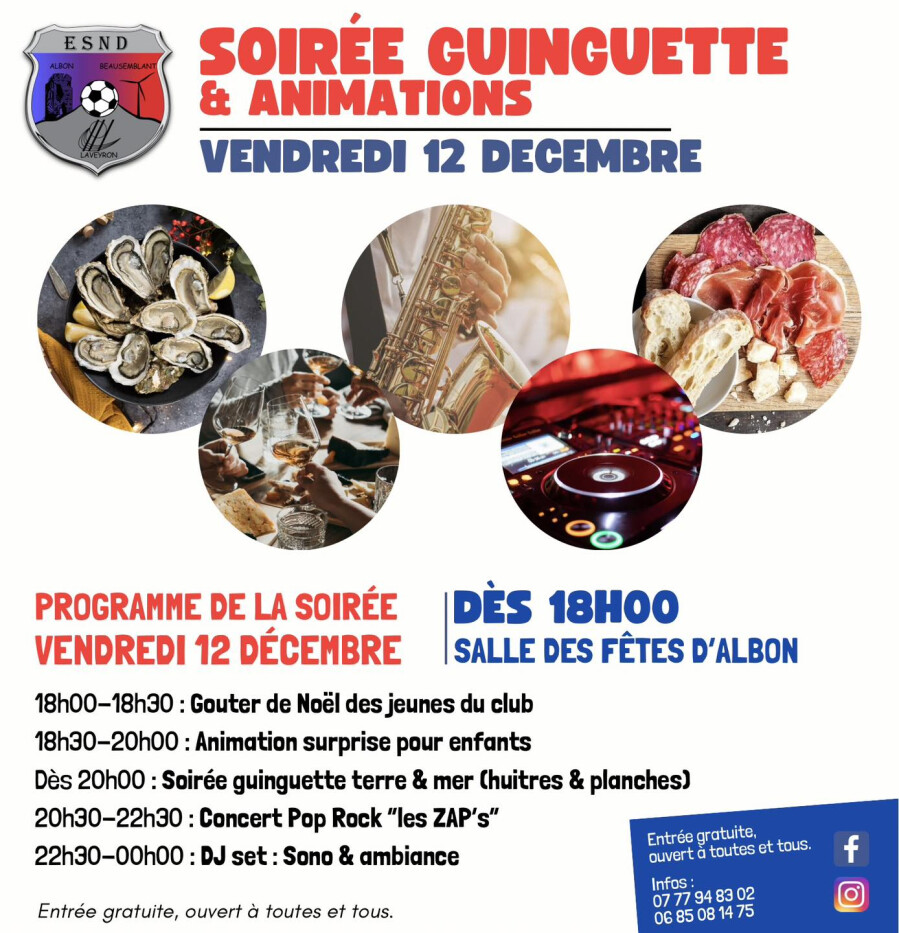 ESND
ALBON BEAUSEMBLANT
LAVEYRON

SOIRÉE GUINGUETTE
& ANIMATIONS
VENDREDI 12 DECEMBRE

PROGRAMME DE LA SOIRÉE
VENDREDI 12 DÉCEMBRE

DÈS 18H00
SALLE DES FÊTES D'ALBON

18h00-18h30 : Gouter de Noël des jeunes du club
18h30-20h00 : Animation surprise pour enfants
Dès 20h00 : Soirée guinguette terre & mer (huitres & planches)
20h30-22h30 : Concert Pop Rock "les ZAP's"
22h30-00h00 : DJ set : Sono & ambiance

Entrée gratuite, ouvert à toutes et tous.

Entrée gratuite, ouvert à toutes et tous.

Infos :
07 77 94 83 02
06 85 08 14 75